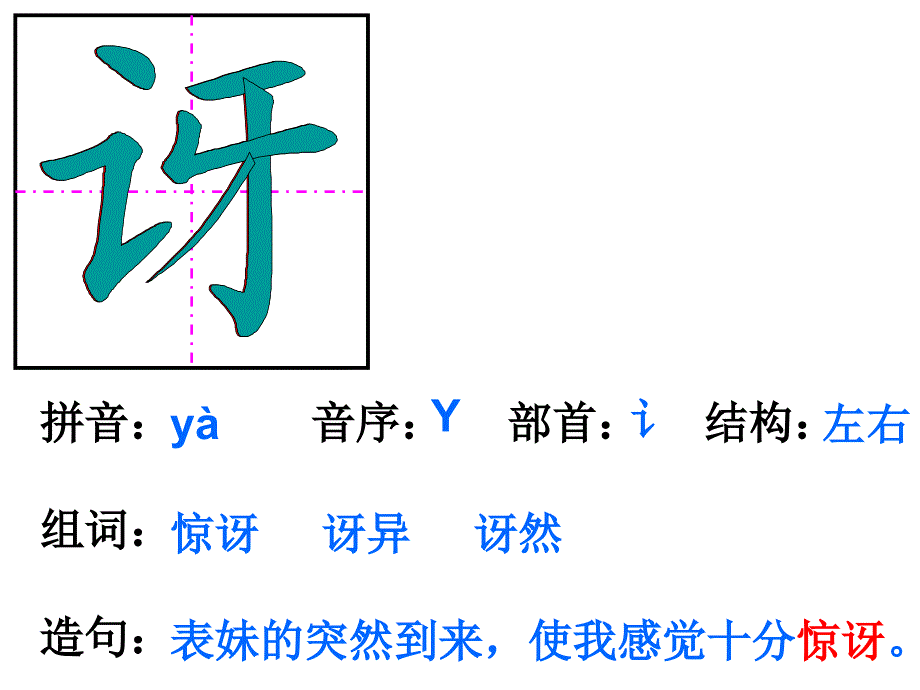 讶

拼音：yà　音序：Y　部首：讠　结构：左右

组词：惊讶　讶异　讶然

造句：表妹的突然到来，使我感觉十分惊讶。